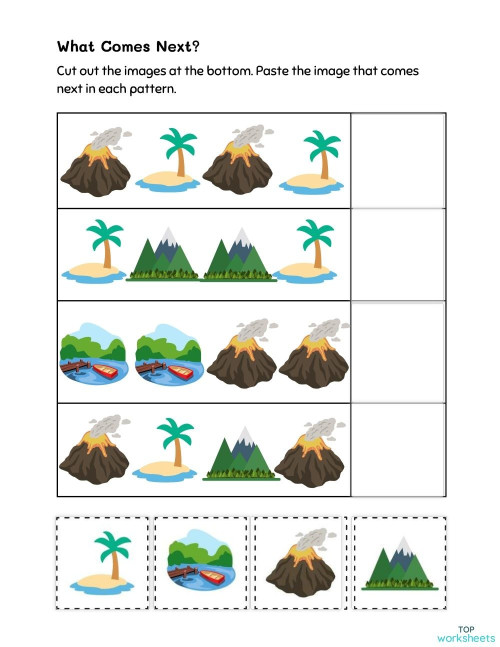 What Comes Next?

Cut out the images at the bottom. Paste the image that comes next in each pattern.

TOP worksheets